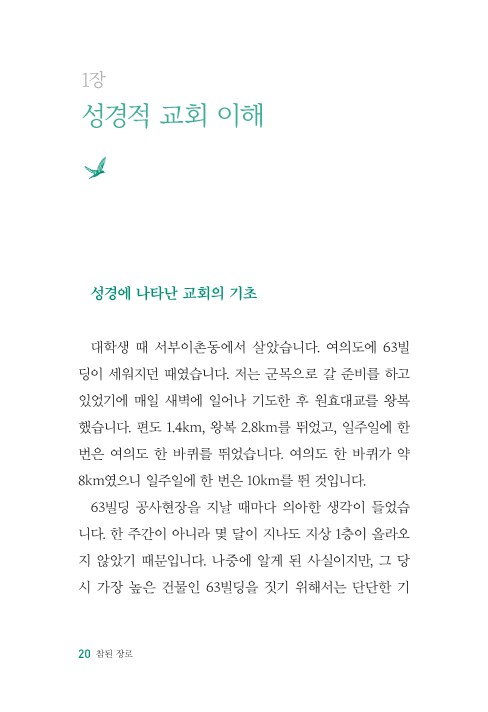 1장
성경적 교회 이해

성경에 나타난 교회의 기초

대학생 때 서부이촌동에서 살았습니다. 여의도에 63빌딩이 세워지던 때였습니다. 저는 군목으로 갈 준비를 하고 있었기에 매일 새벽에 일어나 기도한 후 원효대교를 왕복했습니다. 편도 1.4km, 왕복 2.8km를 뛰었고, 일주일에 한 번은 여의도 한 바퀴를 뛰었습니다. 여의도 한 바퀴가 약 8km였으니 일주일에 한 번은 10km를 뛴 것입니다.

63빌딩 공사현장을 지날 때마다 의아한 생각이 들었습니다. 한 주간이 아니라 몇 달이 지나도 지상 1층이 올라오지 않았기 때문입니다. 나중에 알게 된 사실이지만, 그 당시 가장 높은 건물인 63빌딩을 짓기 위해서는 단단한 기

20 참된 장로